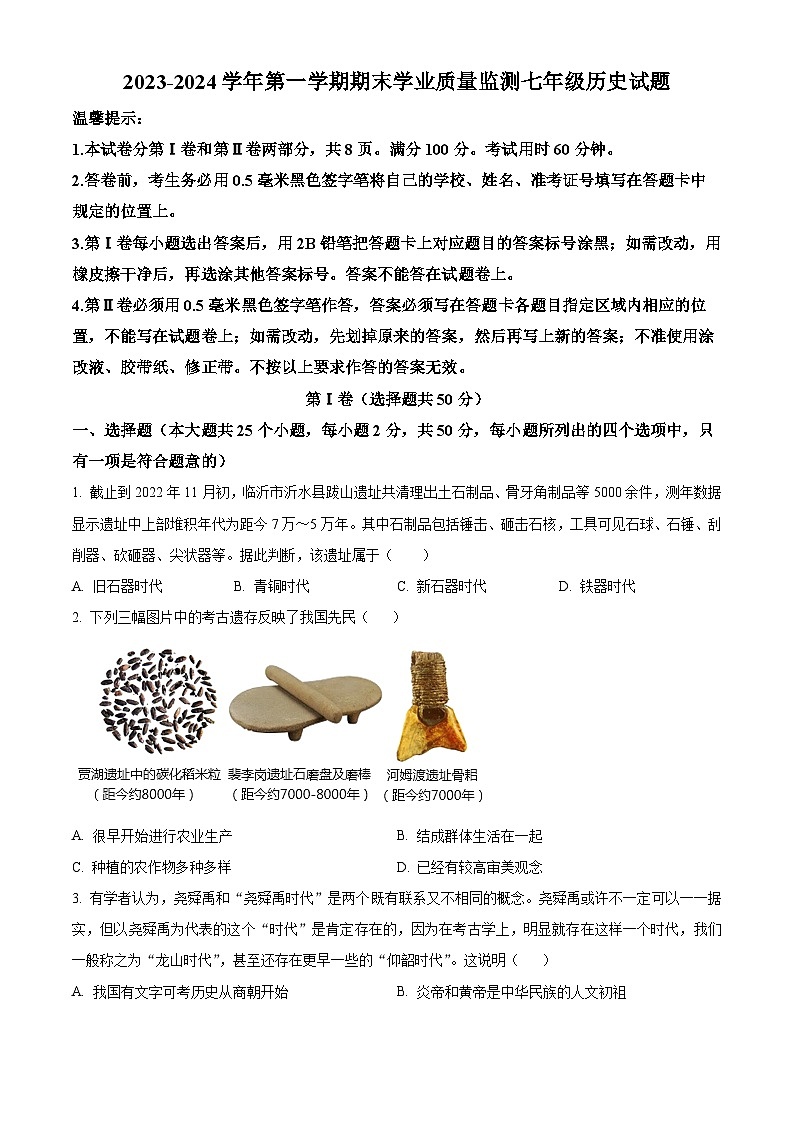 2023-2024 学年第一学期期末学业质量监测七年级历史试题

温馨提示:

1.本试卷分第Ⅰ卷和第Ⅱ卷两部分，共 8 页。满分 100 分。考试用时 60 分钟。

2.答卷前，考生务必用 0.5 毫米黑色签字笔将自己的学校、姓名、准考证号填写在答题卡中规定的位置上。

3.第Ⅰ卷每小题选出答案后，用 2B 铅笔把答题卡上对应题目的答案标号涂黑；如需改动，用橡皮擦干净后，再选涂其他答案标号。答案不能答在试题卷上。

4.第Ⅱ卷必须用 0.5 毫米黑色签字笔作答，答案必须写在答题卡各题目指定区域内相应的位置，不能写在试题卷上；如需改动，先划掉原来的答案，然后再写上新的答案；不准使用涂改液、胶带纸、修正带。不按以上要求作答的答案无效。

第Ⅰ卷（选择题共 50 分）

一、选择题（本大题共 25 个小题，每小题 2 分，共 50 分，每小题所列出的四个选项中，只有一项是符合题意的）

1. 截止到 2022 年 11 月初，临沂市沂水县跋山遗址共清理出土石制品、骨牙角制品等 5000 余件，测年数据显示遗址中上部堆积年代为距今 7 万～5 万年。其中石制品包括锤击、砸击石核，工具可见石球、石锤、刮削器、砍砸器、尖状器等。据此判断，该遗址属于（　　）

A. 旧石器时代　　B. 青铜时代　　C. 新石器时代　　D. 铁器时代

2. 下列三幅图片中的考古遗存反映了我国先民（　　）

贾湖遗址中的碳化稻米粒（距今约8000年）　裴李岗遗址石磨盘及磨棒（距今约7000-8000年）　河姆渡遗址骨耜（距今约7000年）

A. 很早开始进行农业生产　　B. 结成群体生活在一起

C. 种植的农作物多种多样　　D. 已经有较高审美观念

3. 有学者认为，尧舜禹和“尧舜禹时代”是两个既有联系又不相同的概念。尧舜禹或许不一定可以一一据实，但以尧舜禹为代表的这个“时代”是肯定存在的，因为在考古学上，明显就存在这样一个时代，我们一般称之为“龙山时代”，甚至还存在更早一些的“仰韶时代”。这说明（　　）

A. 我国有文字可考历史从商朝开始　　B. 炎帝和黄帝是中华民族的人文初祖